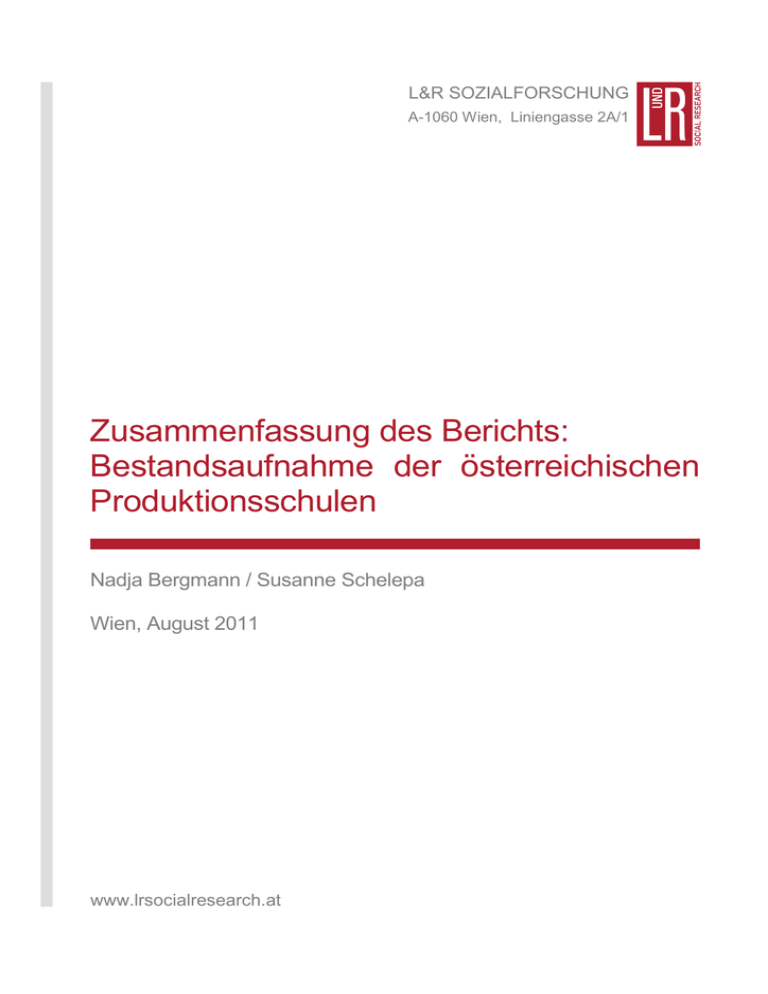 L&R SOZIALFORSCHUNG
A-1060 Wien, Liniengasse 2A/1

L UND R
SOCIAL RESEARCH

Zusammenfassung des Berichts: Bestandsaufnahme der österreichischen Produktionsschulen

Nadja Bergmann / Susanne Schelepa

Wien, August 2011

www.lrsocialresearch.at